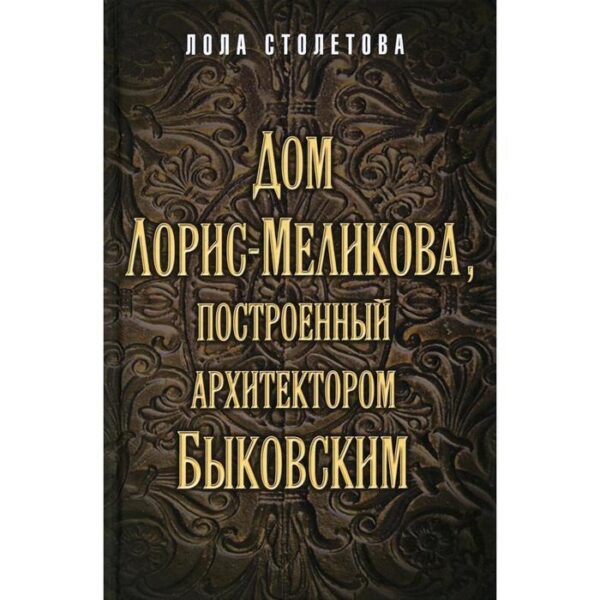 ЛОЛА СТОЛЕТОВА

ДОМ
ЛОРИС-МЕЛИКОВА,
ПОСТРОЕННЫЙ
АРХИТЕКТОРОМ
БЫКОВСКИМ